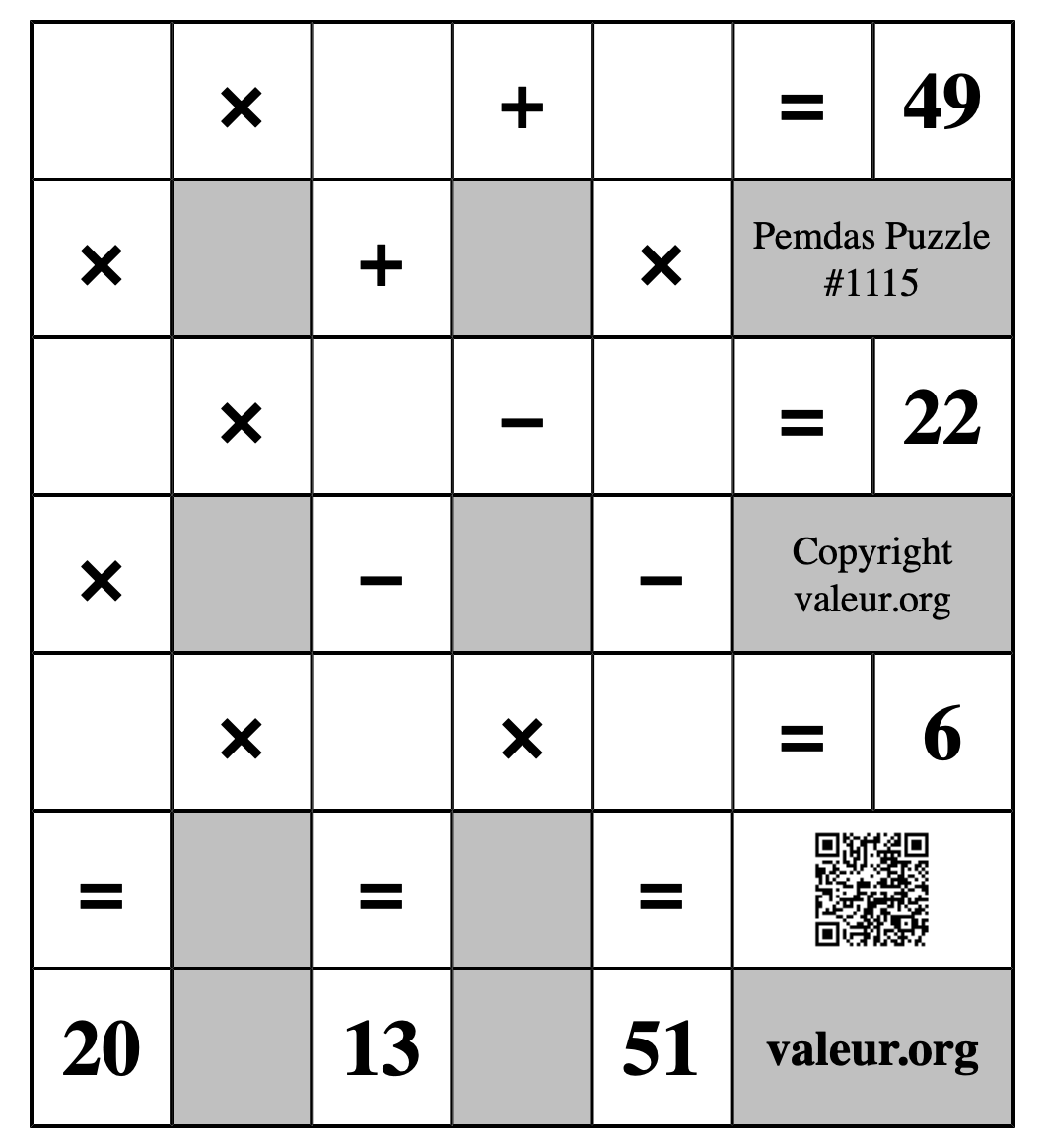 |  | × |  | + |  | = | 49 |
|---|---|---|---|---|---|---|
| × |  | + |  | × | Pemdas Puzzle #1115 | |
|  | × |  | − |  | = | 22 |
| × |  | − |  | − | Copyright valeur.org | |
|  | × |  | × |  | = | 6 |
| = |  | = |  | = |  | |
| 20 |  | 13 |  | 51 | valeur.org | |